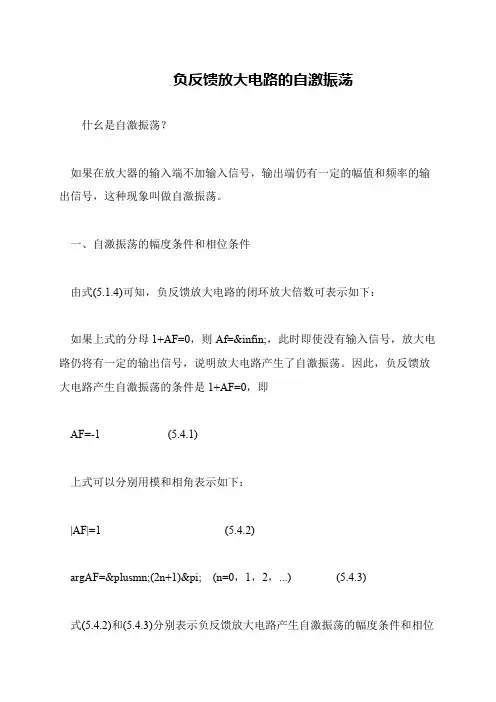 负反馈放大电路的自激振荡

什么是自激振荡？

如果在放大器的输入端不加输入信号，输出端仍有一定的幅值和频率的输出信号，这种现象叫做自激振荡。

一、自激振荡的幅度条件和相位条件

由式(5.1.4)可知，负反馈放大电路的闭环放大倍数可表示如下：

如果上式的分母 1+AF=0，则 Af=&infin;，此时即使没有输入信号，放大电路仍将有一定的输出信号，说明放大电路产生了自激振荡。因此，负反馈放大电路产生自激振荡的条件是 1+AF=0，即

AF=-1 (5.4.1)

上式可以分别用模和相角表示如下：

|AF|=1 (5.4.2)

argAF=&plusmn;(2n+1)&pi; (n=0，1，2，...) (5.4.3)

式(5.4.2)和(5.4.3)分别表示负反馈放大电路产生自激振荡的幅度条件和相位